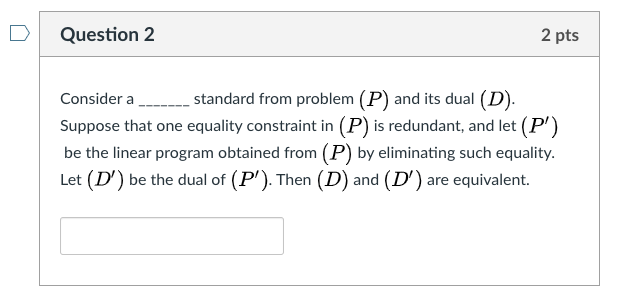 Question 2

2 pts

Consider a _______ standard from problem $(P)$ and its dual $(D)$. Suppose that one equality constraint in $(P)$ is redundant, and let $(P')$ be the linear program obtained from $(P)$ by eliminating such equality. Let $(D')$ be the dual of $(P')$. Then $(D)$ and $(D')$ are equivalent.